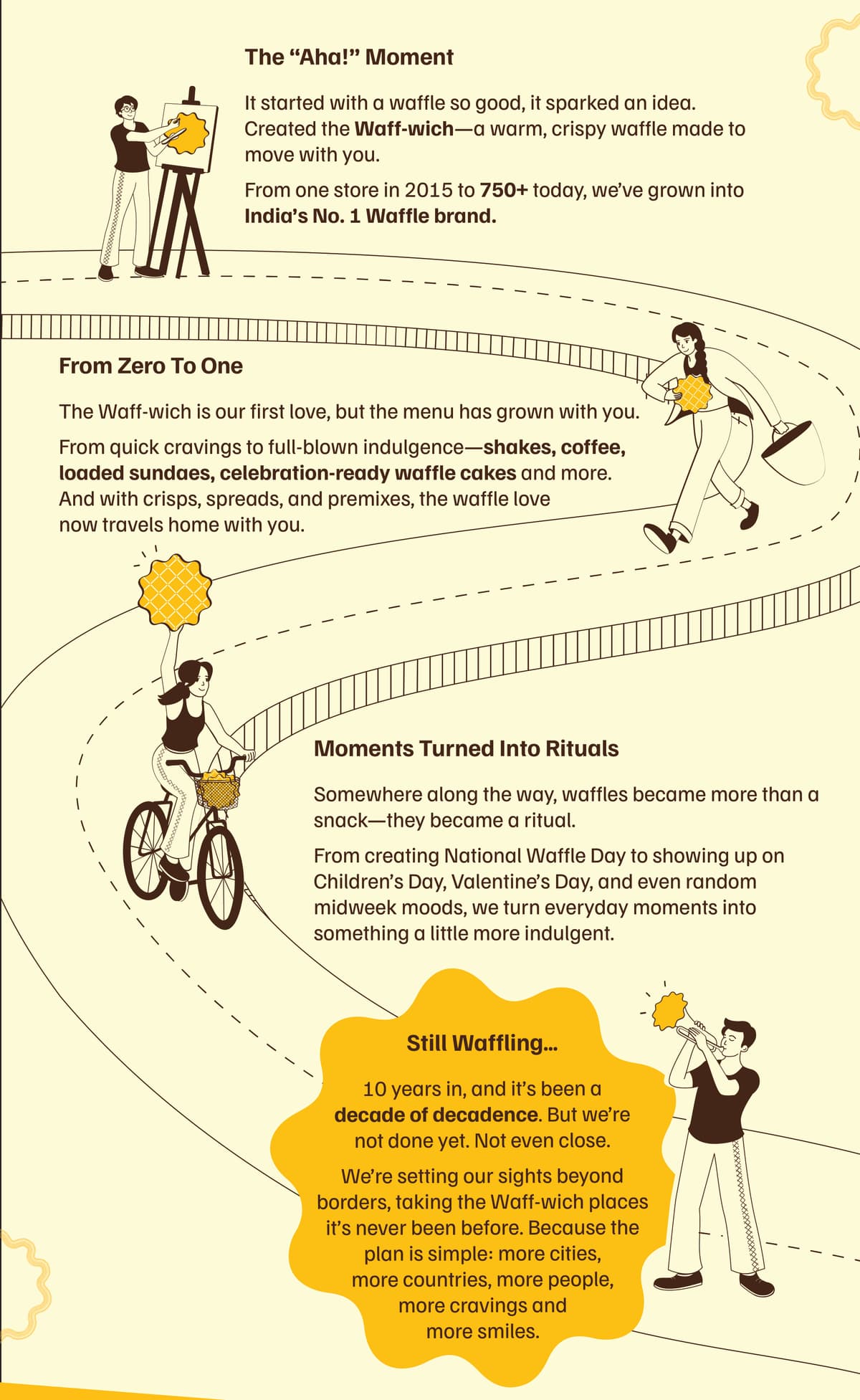 The "Aha!" Moment

It started with a waffle so good, it sparked an idea. Created the Waff-wich—a warm, crispy waffle made to move with you.

From one store in 2015 to 750+ today, we've grown into India's No. 1 Waffle brand.

From Zero To One

The Waff-wich is our first love, but the menu has grown with you.

From quick cravings to full-blown indulgence—shakes, coffee, loaded sundaes, celebration-ready waffle cakes and more. And with crisps, spreads, and premixes, the waffle love now travels home with you.

Moments Turned Into Rituals

Somewhere along the way, waffles became more than a snack—they became a ritual.

From creating National Waffle Day to showing up on Children's Day, Valentine's Day, and even random midweek moods, we turn everyday moments into something a little more indulgent.

Still Waffling...

10 years in, and it's been a decade of decadence. But we're not done yet. Not even close.

We're setting our sights beyond borders, taking the Waff-wich places it's never been before. Because the plan is simple: more cities, more countries, more people, more cravings and more smiles.